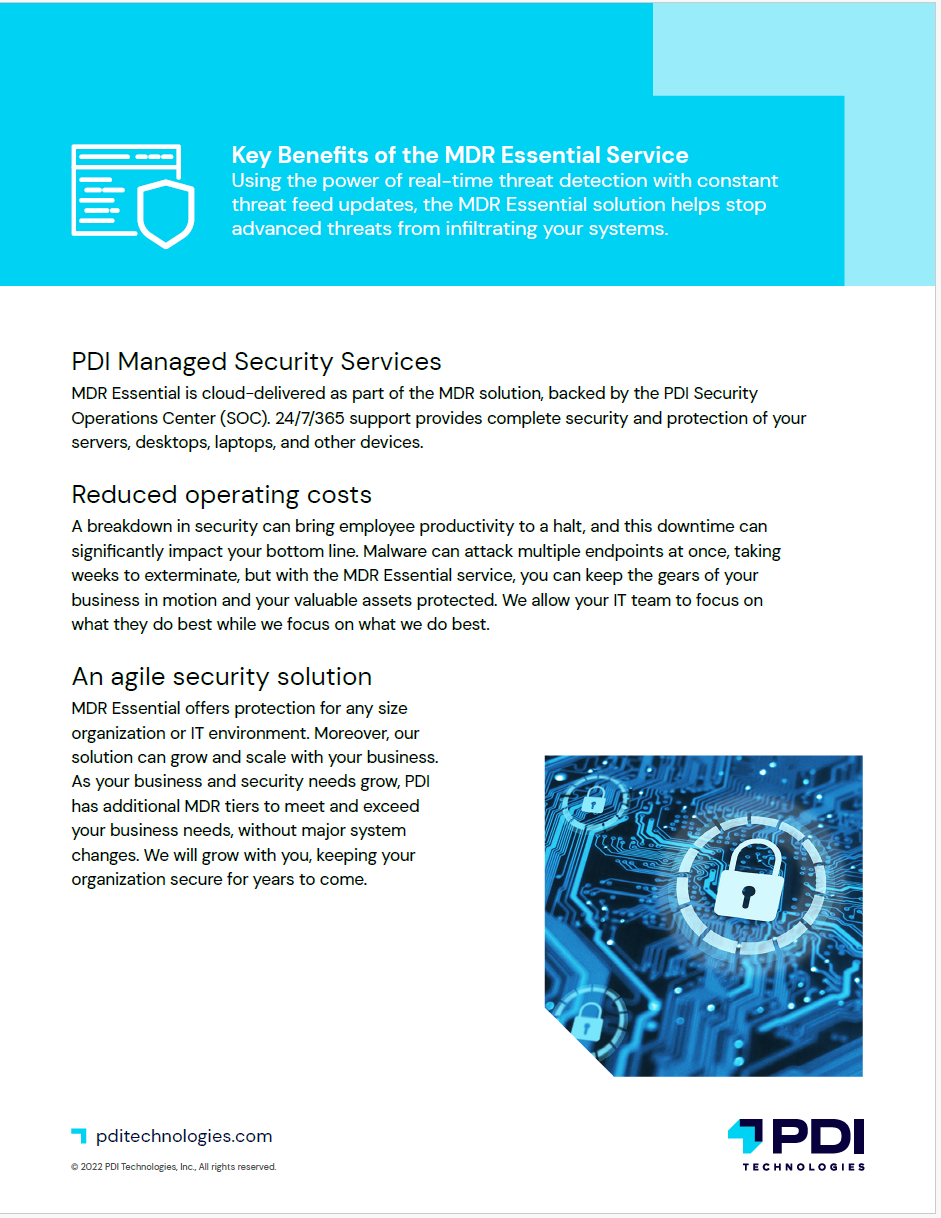 Key Benefits of the MDR Essential Service
Using the power of real-time threat detection with constant threat feed updates, the MDR Essential solution helps stop advanced threats from infiltrating your systems.

PDI Managed Security Services
MDR Essential is cloud-delivered as part of the MDR solution, backed by the PDI Security Operations Center (SOC). 24/7/365 support provides complete security and protection of your servers, desktops, laptops, and other devices.

Reduced operating costs
A breakdown in security can bring employee productivity to a halt, and this downtime can significantly impact your bottom line. Malware can attack multiple endpoints at once, taking weeks to exterminate, but with the MDR Essential service, you can keep the gears of your business in motion and your valuable assets protected. We allow your IT team to focus on what they do best while we focus on what we do best.

An agile security solution
MDR Essential offers protection for any size organization or IT environment. Moreover, our solution can grow and scale with your business. As your business and security needs grow, PDI has additional MDR tiers to meet and exceed your business needs, without major system changes. We will grow with you, keeping your organization secure for years to come.

pditechnologies.com
© 2022 PDI Technologies, Inc., All rights reserved.

PDI
TECHNOLOGIES